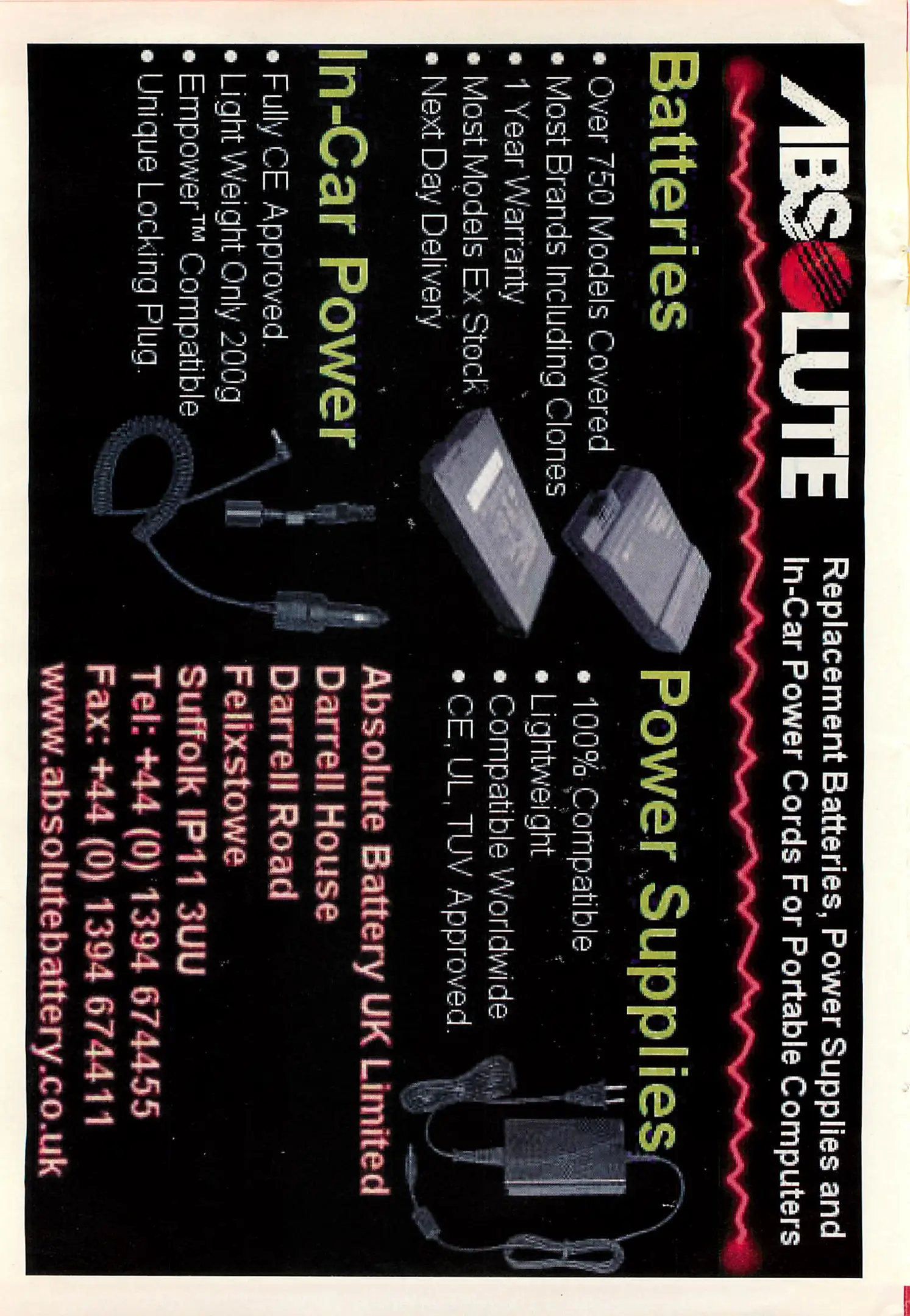 ABSOLUTE

Replacement Batteries, Power Supplies and In-Car Power Cords For Portable Computers

Batteries
• Over 750 Models Covered
• Most Brands Including Clones
• 1 Year Warranty
• Most Models Ex Stock
• Next Day Delivery

In-Car Power
• Fully CE Approved.
• Light Weight Only 200g
• Empower™ Compatible
• Unique Locking Plug.

Power Supplies
• 100% Compatible
• Lightweight
• Compatible Worldwide
• CE, UL, TUV Approved.

Absolute Battery UK Limited
Darrell House
Darrell Road
Felixstowe
Suffolk IP11 3UU
Tel: +44 (0) 1394 674455
Fax: +44 (0) 1394 674411
www.absolutebattery.co.uk